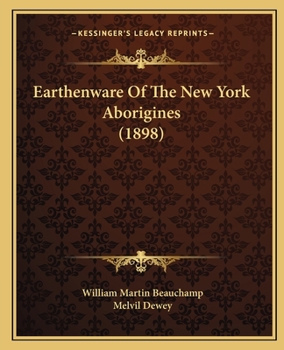 —KESSINGER'S LEGACY REPRINTS—

Earthenware Of The New York Aborigines (1898)

William Martin Beauchamp
Melvil Dewey